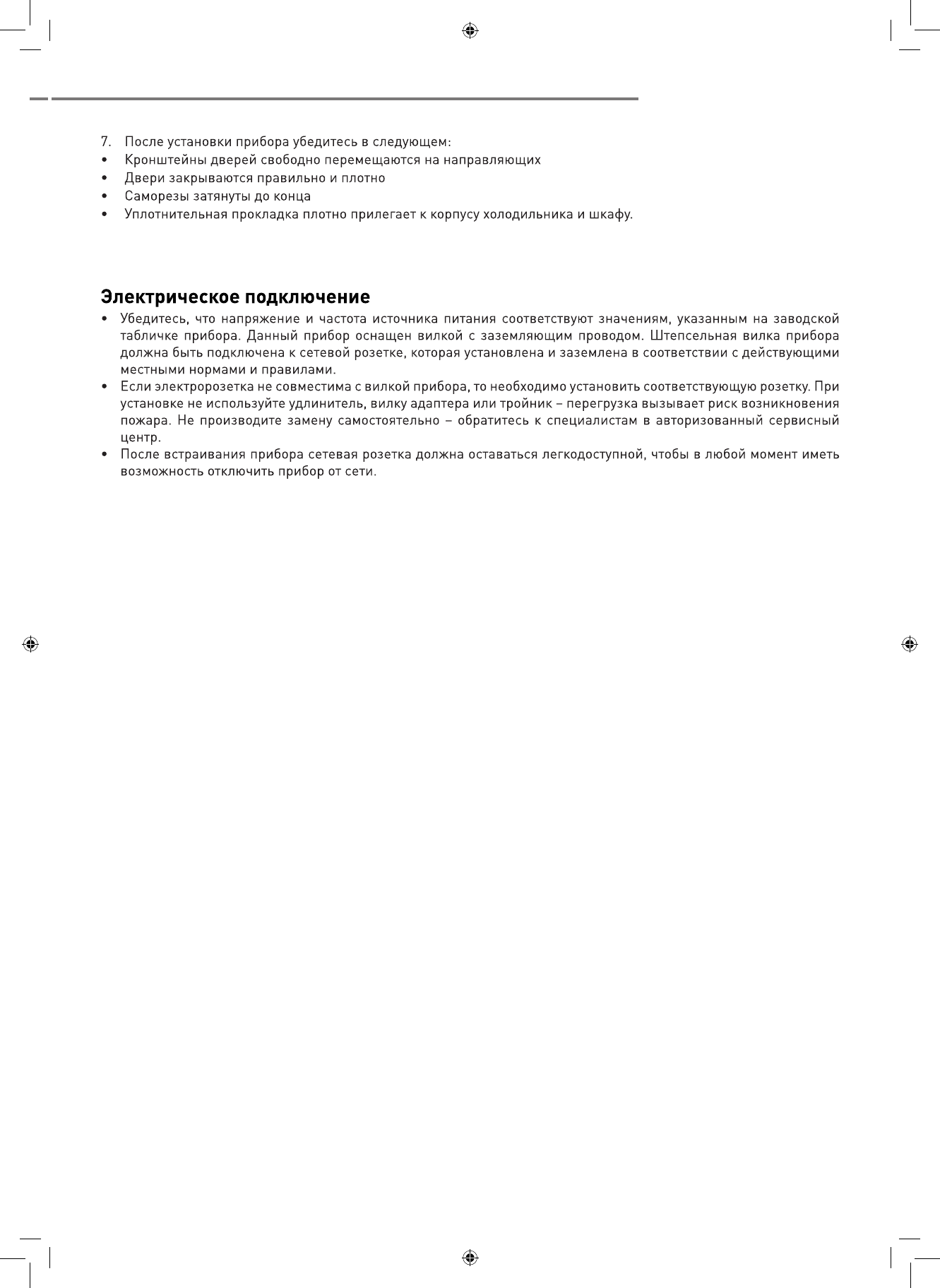 7. После установки прибора убедитесь в следующем:
• Кронштейны дверей свободно перемещаются на направляющих
• Двери закрываются правильно и плотно
• Саморезы затянуты до конца
• Уплотнительная прокладка плотно прилегает к корпусу холодильника и шкафу.

Электрическое подключение
• Убедитесь, что напряжение и частота источника питания соответствуют значениям, указанным на заводской табличке прибора. Данный прибор оснащен вилкой с заземляющим проводом. Штепсельная вилка прибора должна быть подключена к сетевой розетке, которая установлена и заземлена в соответствии с действующими местными нормами и правилами.
• Если электророзетка не совместима с вилкой прибора, то необходимо установить соответствующую розетку. При установке не используйте удлинитель, вилку адаптера или тройник – перегрузка вызывает риск возникновения пожара. Не производите замену самостоятельно – обратитесь к специалистам в авторизованный сервисный центр.
• После встраивания прибора сетевая розетка должна оставаться легкодоступной, чтобы в любой момент иметь возможность отключить прибор от сети.